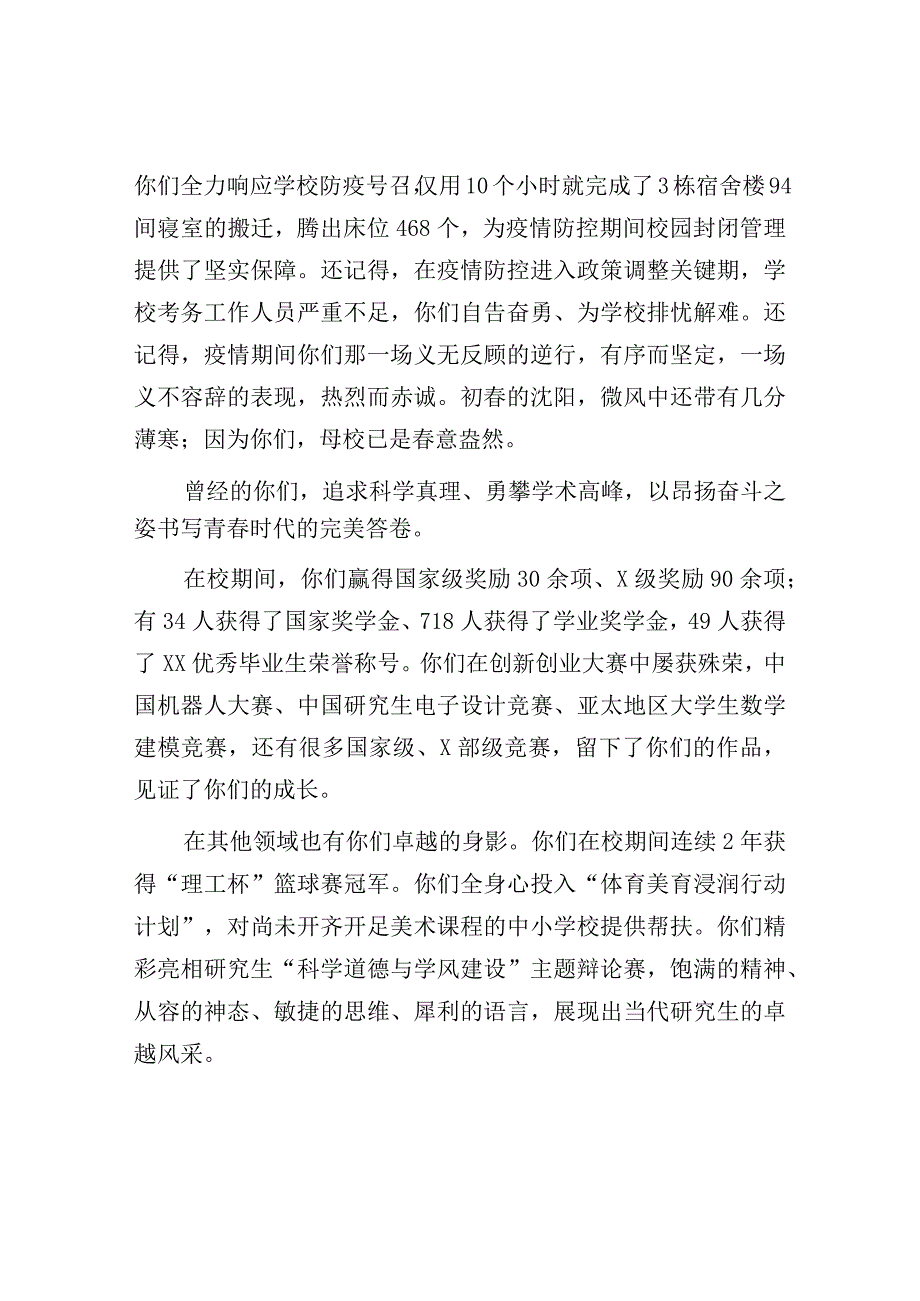 你们全力响应学校防疫号召,仅用10个小时就完成了3栋宿舍楼94间寝室的搬迁，腾出床位468个，为疫情防控期间校园封闭管理提供了坚实保障。还记得，在疫情防控进入政策调整关键期，学校考务工作人员严重不足，你们自告奋勇、为学校排忧解难。还记得，疫情期间你们那一场义无反顾的逆行，有序而坚定，一场义不容辞的表现，热烈而赤诚。初春的沈阳，微风中还带有几分薄寒；因为你们，母校已是春意盎然。

曾经的你们，追求科学真理、勇攀学术高峰，以昂扬奋斗之姿书写青春时代的完美答卷。

在校期间，你们赢得国家级奖励30余项、X级奖励90余项；有34人获得了国家奖学金、718人获得了学业奖学金，49人获得了XX优秀毕业生荣誉称号。你们在创新创业大赛中屡获殊荣，中国机器人大赛、中国研究生电子设计竞赛、亚太地区大学生数学建模竞赛，还有很多国家级、X部级竞赛，留下了你们的作品，见证了你们的成长。

在其他领域也有你们卓越的身影。你们在校期间连续2年获得“理工杯”篮球赛冠军。你们全身心投入“体育美育浸润行动计划”，对尚未开齐开足美术课程的中小学校提供帮扶。你们精彩亮相研究生“科学道德与学风建设”主题辩论赛，饱满的精神、从容的神态、敏捷的思维、犀利的语言，展现出当代研究生的卓越风采。